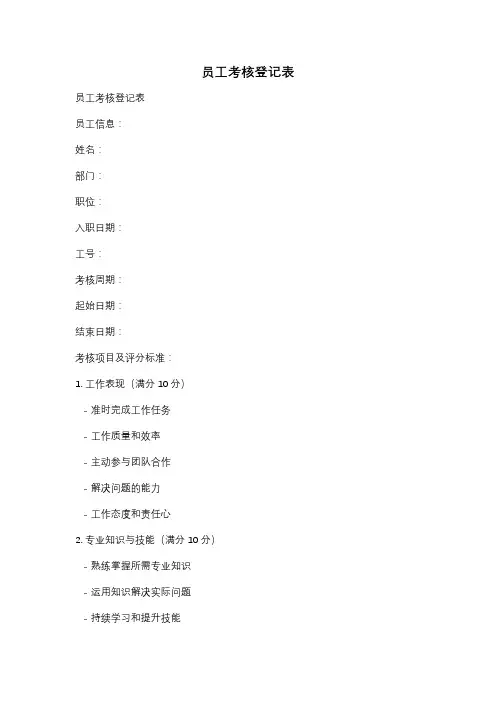 员工考核登记表

员工考核登记表

员工信息：

姓名：

部门：

职位：

入职日期：

工号：

考核周期：

起始日期：

结束日期：

考核项目及评分标准：

1. 工作表现（满分 10 分）

- 准时完成工作任务

- 工作质量和效率

- 主动参与团队合作

- 解决问题的能力

- 工作态度和责任心

2. 专业知识与技能（满分 10 分）

- 熟练掌握所需专业知识

- 运用知识解决实际问题

- 持续学习和提升技能